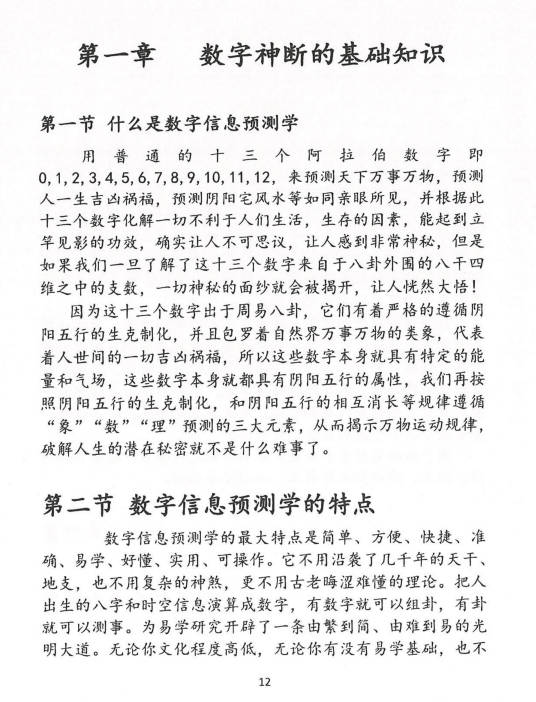 第一章　数字神断的基础知识

第一节 什么是数字信息预测学

用普通的十三个阿拉伯数字即0, 1, 2, 3, 4, 5, 6, 7, 8, 9, 10, 11, 12，来预测天下万事万物，预测人一生吉凶祸福，预测阴阳宅风水等如同亲眼所见，并根据此十三个数字化解一切不利于人们生活，生存的因素，能起到立竿见影的功效，确实让人不可思议，让人感到非常神秘，但是如果我们一旦了解了这十三个数字来自于八卦外围的八干四维之中的支数，一切神秘的面纱就会被揭开，让人恍然大悟！

因为这十三个数字出于周易八卦，它们有着严格的遵循阴阳五行的生克制化，并且包罗着自然界万事万物的类象，代表着人世间的一切吉凶祸福，所以这些数字本身就具有特定的能量和气场，这些数字本身就都具有阴阳五行的属性，我们再按照阴阳五行的生克制化，和阴阳五行的相互消长等规律遵循“象”“数”“理”预测的三大元素，从而揭示万物运动规律，破解人生的潜在秘密就不是什么难事了。

第二节 数字信息预测学的特点

数字信息预测学的最大特点是简单、方便、快捷、准确、易学、好懂、实用、可操作。它不用沿袭了几千年的天干、地支，也不用复杂的神煞，更不用古老晦涩难懂的理论。把人出生的八字和时空信息演算成数字，有数字就可以组卦，有卦就可以测事。为易学研究开辟了一条由繁到简、由难到易的光明大道。无论你文化程度高低，无论你有没有易学基础，也不

12